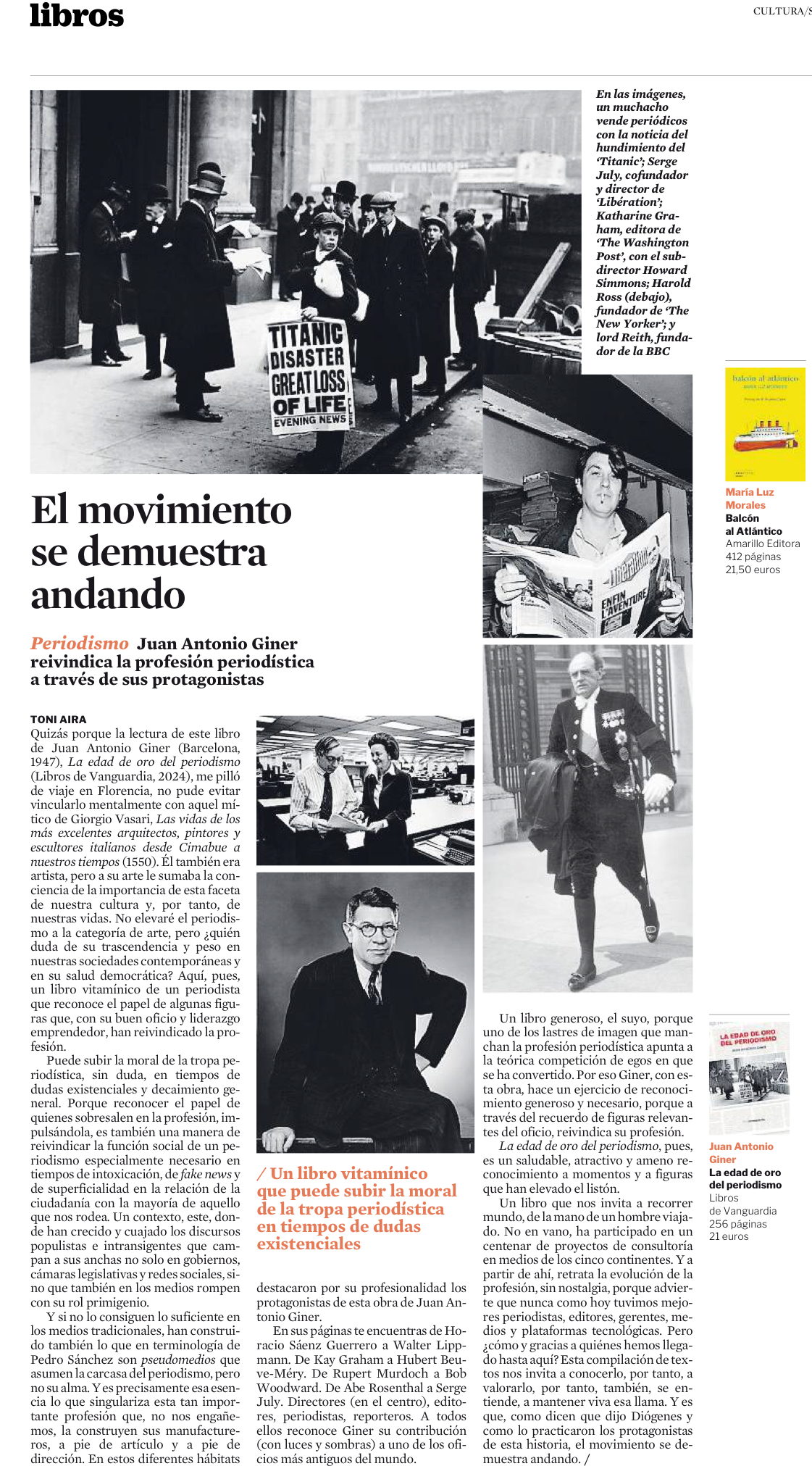 libros

CULTURA/S

En las imágenes, un muchacho vende periódicos con la noticia del hundimiento del 'Titanic'; Serge July, cofundador y director de 'Libération'; Katharine Graham, editora de 'The Washington Post', con el subdirector Howard Simmons; Harold Ross (debajo), fundador de 'The New Yorker'; y lord Reith, fundador de la BBC

TITANIC DISASTER GREAT LOSS OF LIFE EVENING NEWS

ENFIN L'AVENTURE

balcón al atlántico

María Luz Morales
Balcón al Atlántico
Amarillo Editora
412 páginas
21,50 euros

El movimiento se demuestra andando

Periodismo Juan Antonio Giner reivindica la profesión periodística a través de sus protagonistas

TONI AIRA
Quizás porque la lectura de este libro de Juan Antonio Giner (Barcelona, 1947), La edad de oro del periodismo (Libros de Vanguardia, 2024), me pilló de viaje en Florencia, no pude evitar vincularlo mentalmente con aquel mítico de Giorgio Vasari, Las vidas de los más excelentes arquitectos, pintores y escultores italianos desde Cimabue a nuestros tiempos (1550). Él también era artista, pero a su arte le sumaba la conciencia de la importancia de esta faceta de nuestra cultura y, por tanto, de nuestras vidas. No elevaré el periodismo a la categoría de arte, pero ¿quién duda de su trascendencia y peso en nuestras sociedades contemporáneas y en su salud democrática? Aquí, pues, un libro vitamínico de un periodista que reconoce el papel de algunas figuras que, con su buen oficio y liderazgo emprendedor, han reivindicado la profesión.

Puede subir la moral de la tropa periodística, sin duda, en tiempos de dudas existenciales y decaimiento general. Porque reconocer el papel de quienes sobresalen en la profesión, impulsándola, es también una manera de reivindicar la función social de un periodismo especialmente necesario en tiempos de intoxicación, de fake news y de superficialidad en la relación de la ciudadanía con la mayoría de aquello que nos rodea. Un contexto, este, donde han crecido y cuajado los discursos populistas e intransigentes que campan a sus anchas no solo en gobiernos, cámaras legislativas y redes sociales, sino que también en los medios rompen con su rol primigenio.

Y si no lo consiguen lo suficiente en los medios tradicionales, han construido también lo que en terminología de Pedro Sánchez son pseudomedios que asumen la carcasa del periodismo, pero no su alma. Y es precisamente esa esencia lo que singulariza esta tan importante profesión que, no nos engañemos, la construyen sus manufactureros, a pie de artículo y a pie de dirección. En estos diferentes hábitats

/ Un libro vitamínico que puede subir la moral de la tropa periodística en tiempos de dudas existenciales

destacaron por su profesionalidad los protagonistas de esta obra de Juan Antonio Giner.

En sus páginas te encuentras de Horacio Sáenz Guerrero a Walter Lippmann. De Kay Graham a Hubert Beuve-Méry. De Rupert Murdoch a Bob Woodward. De Abe Rosenthal a Serge July. Directores (en el centro), editores, periodistas, reporteros. A todos ellos reconoce Giner su contribución (con luces y sombras) a uno de los oficios más antiguos del mundo.

Un libro generoso, el suyo, porque uno de los lastres de imagen que manchan la profesión periodística apunta a la teórica competición de egos en que se ha convertido. Por eso Giner, con esta obra, hace un ejercicio de reconocimiento generoso y necesario, porque a través del recuerdo de figuras relevantes del oficio, reivindica su profesión.

La edad de oro del periodismo, pues, es un saludable, atractivo y ameno reconocimiento a momentos y a figuras que han elevado el listón.

Un libro que nos invita a recorrer mundo, de la mano de un hombre viajado. No en vano, ha participado en un centenar de proyectos de consultoría en medios de los cinco continentes. Y a partir de ahí, retrata la evolución de la profesión, sin nostalgia, porque advierte que nunca como hoy tuvimos mejores periodistas, editores, gerentes, medios y plataformas tecnológicas. Pero ¿cómo y gracias a quiénes hemos llegado hasta aquí? Esta compilación de textos nos invita a conocerlo, por tanto, a valorarlo, por tanto, también, se entiende, a mantener viva esa llama. Y es que, como dicen que dijo Diógenes y como lo practicaron los protagonistas de esta historia, el movimiento se demuestra andando. /

LA EDAD DE ORO DEL PERIODISMO

Juan Antonio Giner
La edad de oro del periodismo
Libros de Vanguardia
256 páginas
21 euros